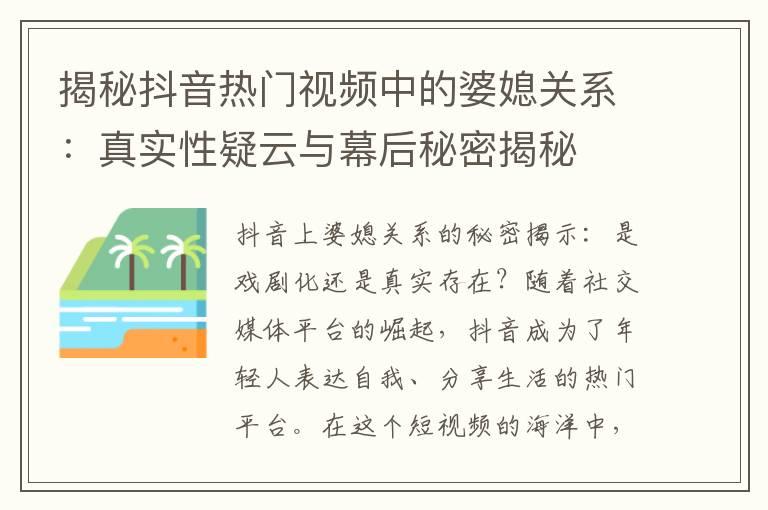 揭秘抖音热门视频中的婆媳关系：真实性疑云与幕后秘密揭秘

抖音上婆媳关系的秘密揭示：是戏剧化还是真实存在？随着社交媒体平台的崛起，抖音成为了年轻人表达自我、分享生活的热门平台。在这个短视频的海洋中，